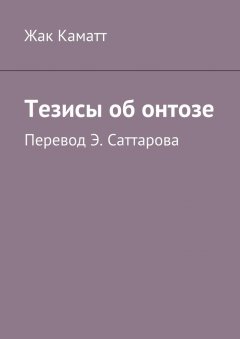 Жак Каматт

Тезисы об онтозе

Перевод Э. Саттарова